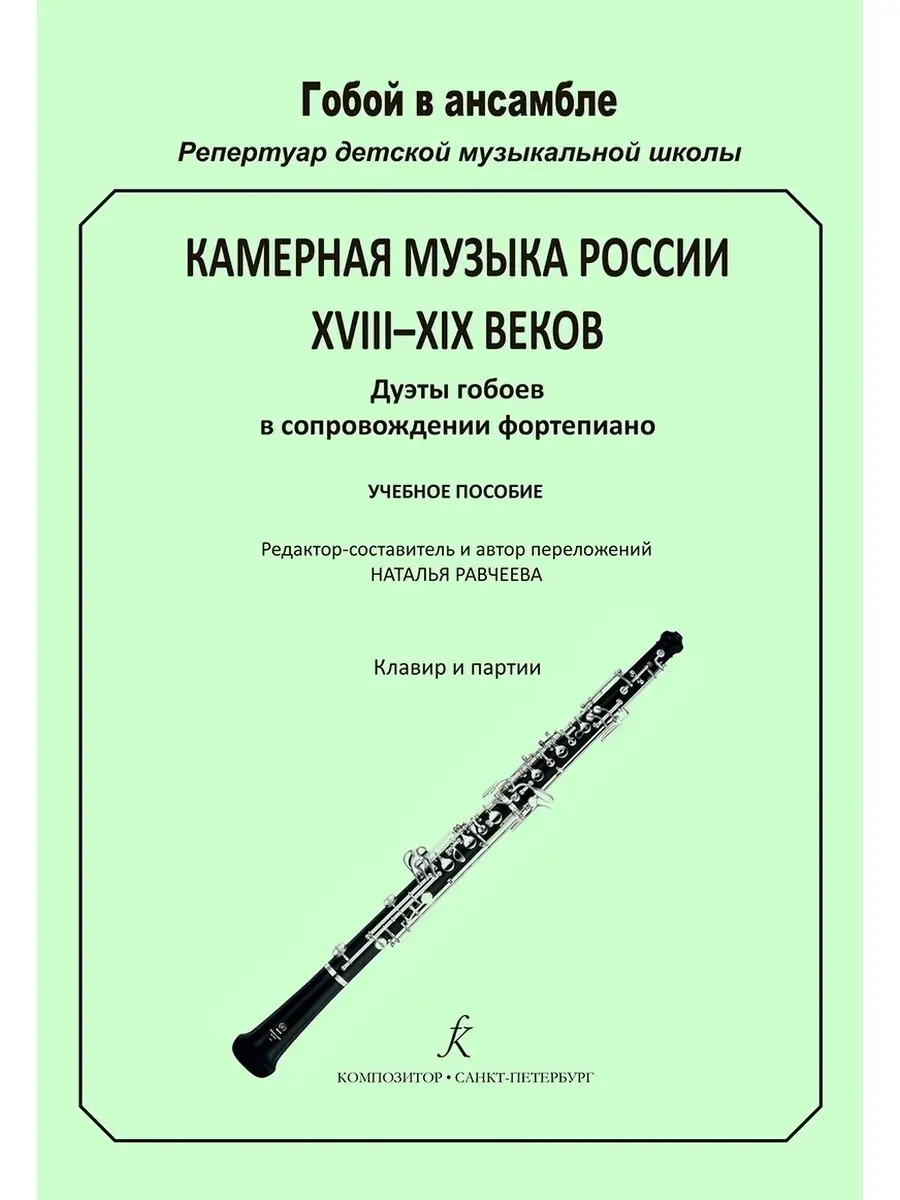 Гобой в ансамбле
Репертуар детской музыкальной школы

КАМЕРНАЯ МУЗЫКА РОССИИ XVIII–XIX ВЕКОВ

Дуэты гобоев в сопровождении фортепиано

УЧЕБНОЕ ПОСОБИЕ

Редактор-составитель и автор переложений
НАТАЛЬЯ РАВЧЕЕВА

Клавир и партии

КОМПОЗИТОР • САНКТ-ПЕТЕРБУРГ